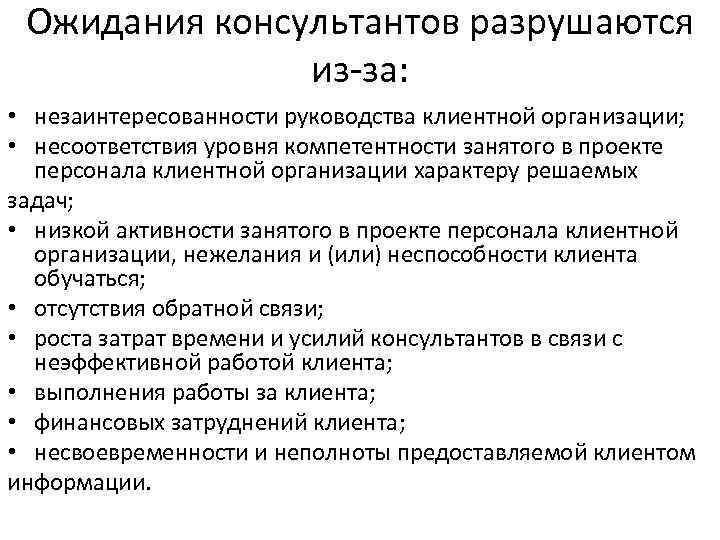 Ожидания консультантов разрушаются из-за:

• незаинтересованности руководства клиентной организации;
• несоответствия уровня компетентности занятого в проекте персонала клиентной организации характеру решаемых задач;
• низкой активности занятого в проекте персонала клиентной организации, нежелания и (или) неспособности клиента обучаться;
• отсутствия обратной связи;
• роста затрат времени и усилий консультантов в связи с неэффективной работой клиента;
• выполнения работы за клиента;
• финансовых затруднений клиента;
• несвоевременности и неполноты предоставляемой клиентом информации.